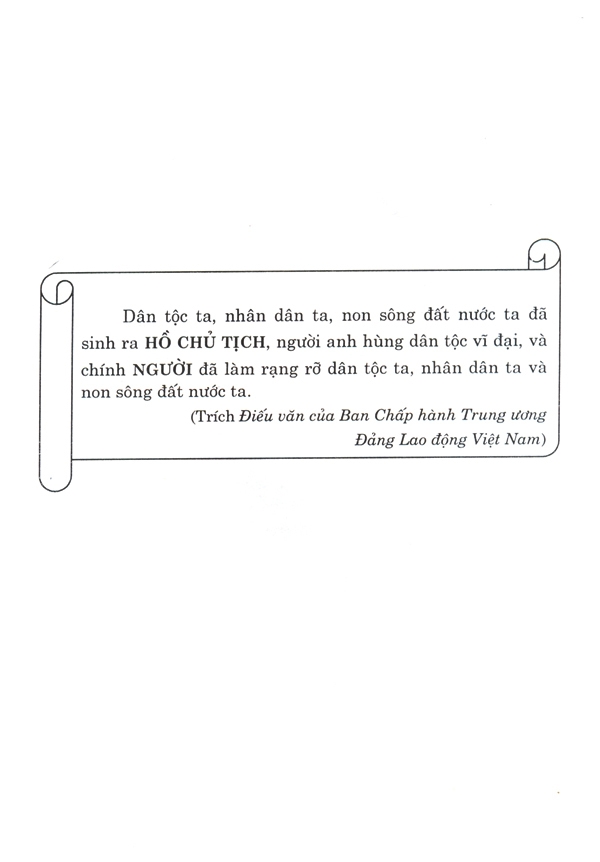 Dân tộc ta, nhân dân ta, non sông đất nước ta đã sinh ra HỒ CHỦ TỊCH, người anh hùng dân tộc vĩ đại, và chính NGƯỜI đã làm rạng rỡ dân tộc ta, nhân dân ta và non sông đất nước ta.

(Trích Điếu văn của Ban Chấp hành Trung ương
Đảng Lao động Việt Nam)